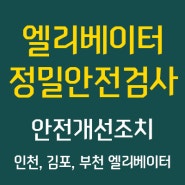 엘리베이터
정밀안전검사

안전개선조치

인천, 김포, 부천 엘리베이터